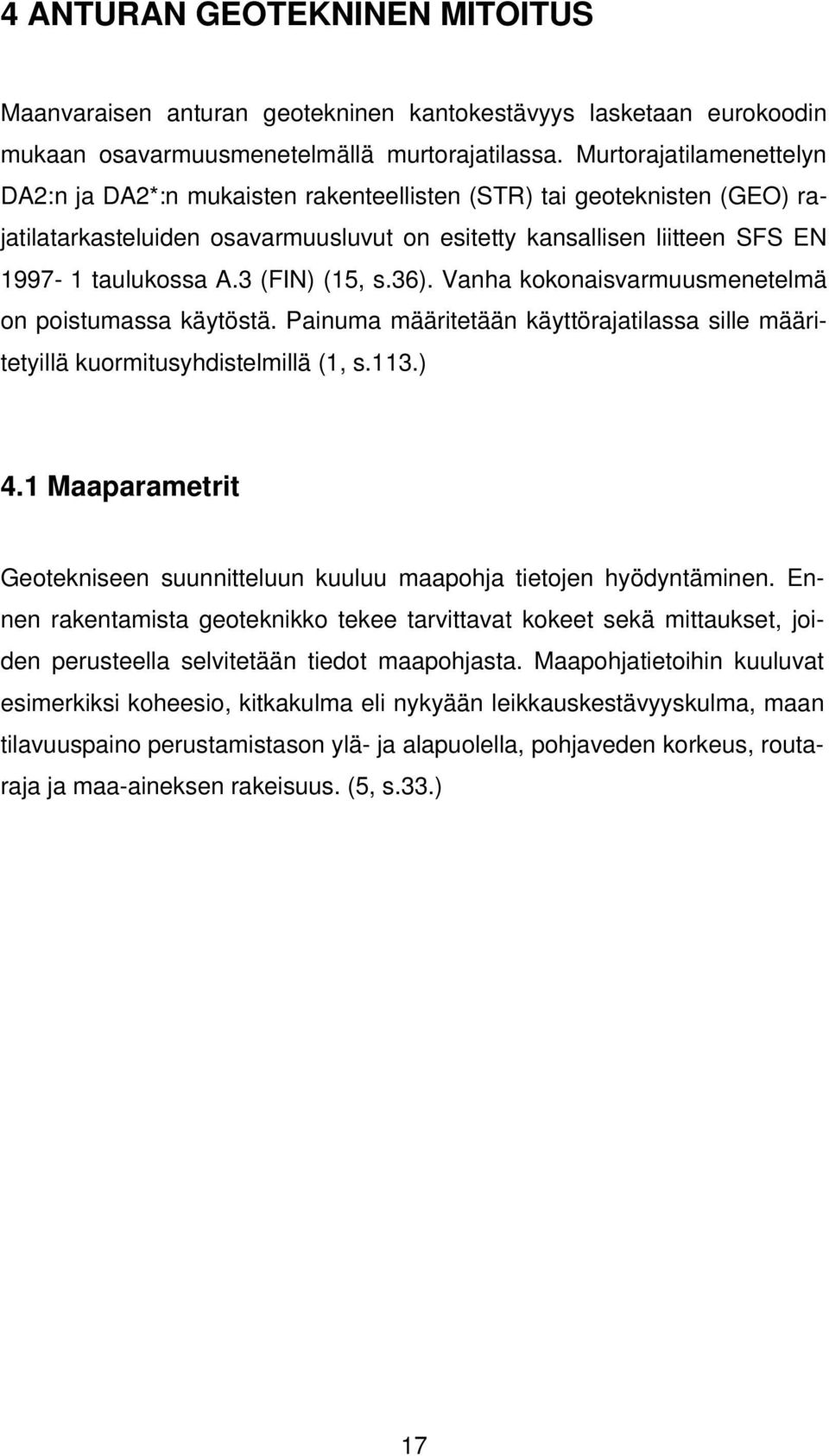 4 ANTURAN GEOTEKNINEN MITOITUS

Maanvaraisen anturan geotekninen kantokestävyys lasketaan eurokoodin mukaan osavarmuusmenetelmällä murtorajatilassa. Murtorajatilamenettelyn DA2:n ja DA2*:n mukaisten rakenteellisten (STR) tai geoteknisten (GEO) rajatilatarkasteluiden osavarmuusluvut on esitetty kansallisen liitteen SFS EN 1997- 1 taulukossa A.3 (FIN) (15, s.36). Vanha kokonaisvarmuusmenetelmä on poistumassa käytöstä. Painuma määritetään käyttörajatilassa sille määritetyillä kuormitusyhdistelmillä (1, s.113.)

4.1 Maaparametrit

Geotekniseen suunnitteluun kuuluu maapohja tietojen hyödyntäminen. Ennen rakentamista geoteknikko tekee tarvittavat kokeet sekä mittaukset, joiden perusteella selvitetään tiedot maapohjasta. Maapohjatietoihin kuuluvat esimerkiksi koheesio, kitkakulma eli nykyään leikkauskestävyyskulma, maan tilavuuspaino perustamistason ylä- ja alapuolella, pohjaveden korkeus, routaraja ja maa-aineksen rakeisuus. (5, s.33.)

17